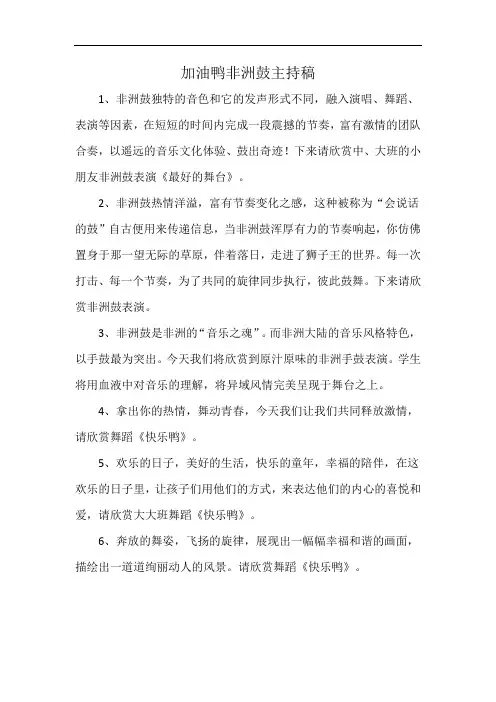 加油鸭非洲鼓主持稿

1、非洲鼓独特的音色和它的发声形式不同，融入演唱、舞蹈、表演等因素，在短短的时间内完成一段震撼的节奏，富有激情的团队合奏，以遥远的音乐文化体验、鼓出奇迹！下来请欣赏中、大班的小朋友非洲鼓表演《最好的舞台》。

2、非洲鼓热情洋溢，富有节奏变化之感，这种被称为“会说话的鼓”自古便用来传递信息，当非洲鼓浑厚有力的节奏响起，你仿佛置身于那一望无际的草原，伴着落日，走进了狮子王的世界。每一次打击、每一个节奏，为了共同的旋律同步执行，彼此鼓舞。下来请欣赏非洲鼓表演。

3、非洲鼓是非洲的“音乐之魂”。而非洲大陆的音乐风格特色，以手鼓最为突出。今天我们将欣赏到原汁原味的非洲手鼓表演。学生将用血液中对音乐的理解，将异域风情完美呈现于舞台之上。

4、拿出你的热情，舞动青春，今天我们让我们共同释放激情，请欣赏舞蹈《快乐鸭》。

5、欢乐的日子，美好的生活，快乐的童年，幸福的陪伴，在这欢乐的日子里，让孩子们用他们的方式，来表达他们的内心的喜悦和爱，请欣赏大大班舞蹈《快乐鸭》。

6、奔放的舞姿，飞扬的旋律，展现出一幅幅幸福和谐的画面，描绘出一道道绚丽动人的风景。请欣赏舞蹈《快乐鸭》。